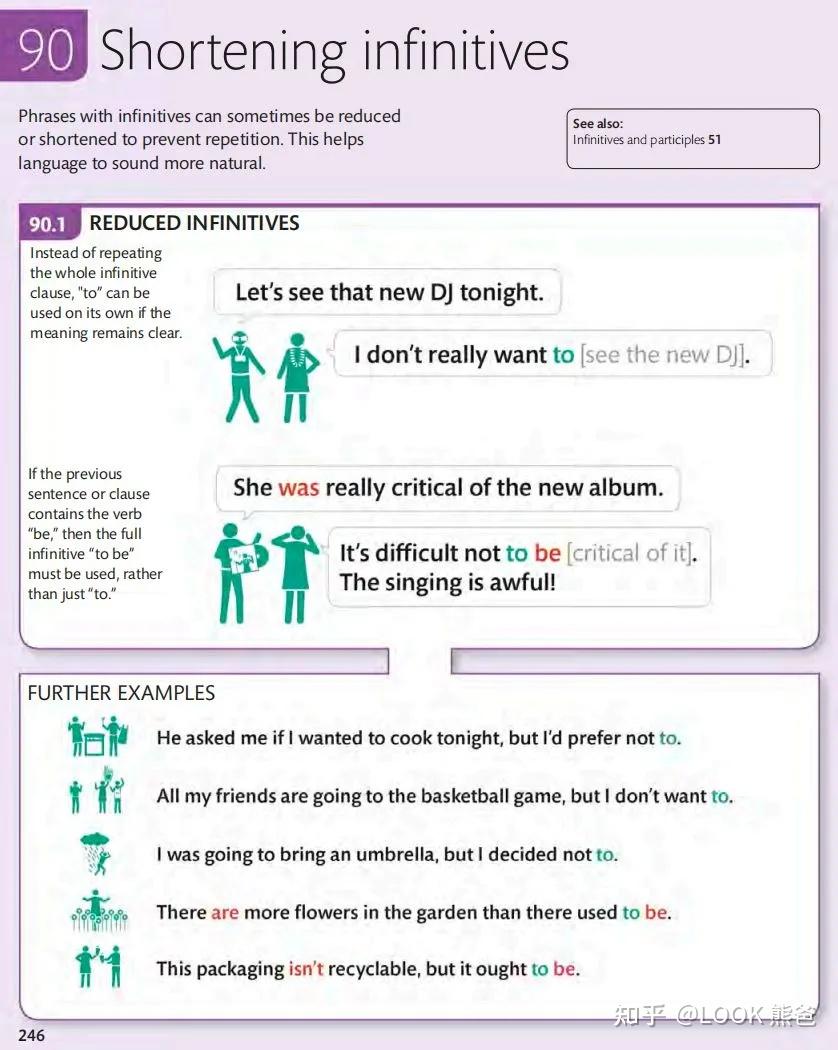 90 Shortening infinitives

Phrases with infinitives can sometimes be reduced or shortened to prevent repetition. This helps language to sound more natural.

See also:
Infinitives and participles 51

90.1 REDUCED INFINITIVES

Instead of repeating the whole infinitive clause, "to" can be used on its own if the meaning remains clear.

Let's see that new DJ tonight.

I don't really want to [see the new DJ].

If the previous sentence or clause contains the verb "be," then the full infinitive "to be" must be used, rather than just "to."

She was really critical of the new album.

It's difficult not to be [critical of it]. The singing is awful!

FURTHER EXAMPLES

He asked me if I wanted to cook tonight, but I'd prefer not to.

All my friends are going to the basketball game, but I don't want to.

I was going to bring an umbrella, but I decided not to.

There are more flowers in the garden than there used to be.

This packaging isn't recyclable, but it ought to be.

246

知乎 @LOOK熊爸